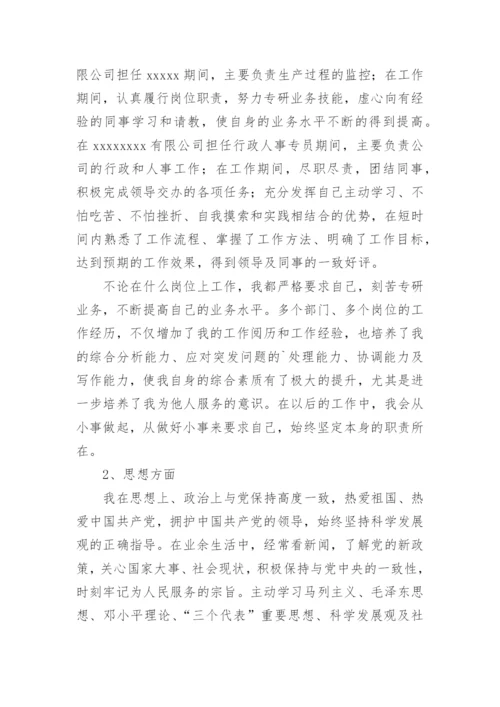 限公司担任 xxxxx 期间，主要负责生产过程的监控；在工作期间，认真履行岗位职责，努力专研业务技能，虚心向有经验的同事学习和请教，使自身的业务水平不断的得到提高。在 xxxxxxxx 有限公司担任行政人事专员期间，主要负责公司的行政和人事工作；在工作期间，尽职尽责，团结同事，积极完成领导交办的各项任务；充分发挥自己主动学习、不怕吃苦、不怕挫折、自我摸索和实践相结合的优势，在短时间内熟悉了工作流程、掌握了工作方法、明确了工作目标，达到预期的工作效果，得到领导及同事的一致好评。

不论在什么岗位上工作，我都严格要求自己，刻苦专研业务，不断提高自己的业务水平。多个部门、多个岗位的工作经历，不仅增加了我的工作阅历和工作经验，也培养了我的综合分析能力、应对突发问题的`处理能力、协调能力及写作能力，使我自身的综合素质有了极大的提升，尤其是进一步培养了我为他人服务的意识。在以后的工作中，我会从小事做起，从做好小事来要求自己，始终坚定本身的职责所在。

2、思想方面

我在思想上、政治上与党保持高度一致，热爱祖国、热爱中国共产党，拥护中国共产党的领导，始终坚持科学发展观的正确指导。在业余生活中，经常看新闻，了解党的新政策，关心国家大事、社会现状，积极保持与党中央的一致性，时刻牢记为人民服务的宗旨。主动学习马列主义、毛泽东思想、邓小平理论、“三个代表”重要思想、科学发展观及社